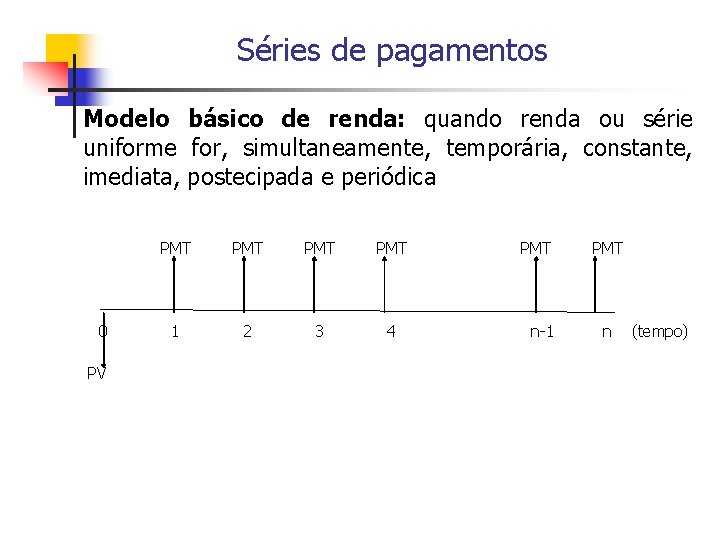 Séries de pagamentos

Modelo básico de renda: quando renda ou série uniforme for, simultaneamente, temporária, constante, imediata, postecipada e periódica

PMT PMT PMT PMT PMT PMT

0 1 2 3 4 n-1 n (tempo)

PV